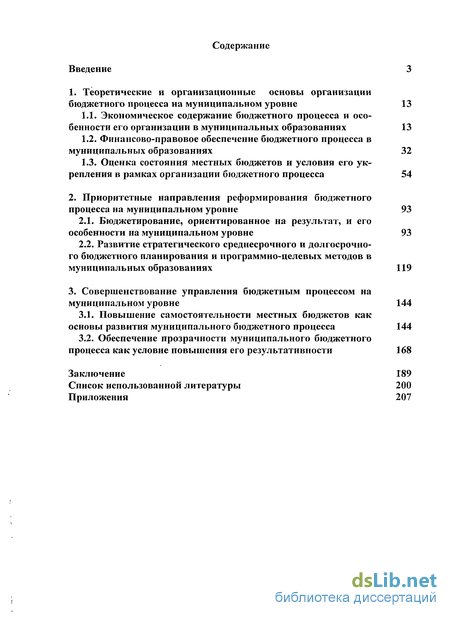 Содержание

Введение 3

1. Теоретические и организационные основы организации бюджетного процесса на муниципальном уровне 13

1.1. Экономическое содержание бюджетного процесса и особенности его организации в муниципальных образованиях 13

1.2. Финансово-правовое обеспечение бюджетного процесса в муниципальных образованиях 32

1.3. Оценка состояния местных бюджетов и условия его укрепления в рамках организации бюджетного процесса 54

2. Приоритетные направления реформирования бюджетного процесса на муниципальном уровне 93

2.1. Бюджетирование, ориентированное на результат, и его особенности на муниципальном уровне 93

2.2. Развитие стратегического среднесрочного и долгосрочного бюджетного планирования и программно-целевых методов в муниципальных образованиях 119

3. Совершенствование управления бюджетным процессом на муниципальном уровне 144

3.1. Повышение самостоятельности местных бюджетов как основы развития муниципального бюджетного процесса 144

3.2. Обеспечение прозрачности муниципального бюджетного процесса как условие повышения его результативности 168

Заключение 189
Список использованной литературы 200
Приложения 207

dsLib.net
библиотека диссертаций